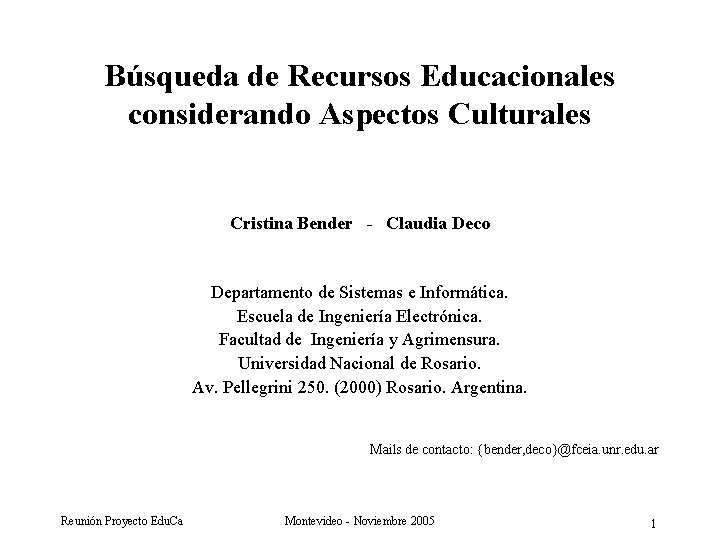 Búsqueda de Recursos Educacionales considerando Aspectos Culturales

Cristina Bender - Claudia Deco

Departamento de Sistemas e Informática.
Escuela de Ingeniería Electrónica.
Facultad de Ingeniería y Agrimensura.
Universidad Nacional de Rosario.
Av. Pellegrini 250. (2000) Rosario. Argentina.

Mails de contacto: {bender,deco}@fceia.unr.edu.ar

Reunión Proyecto EduCa

Montevideo - Noviembre 2005

1